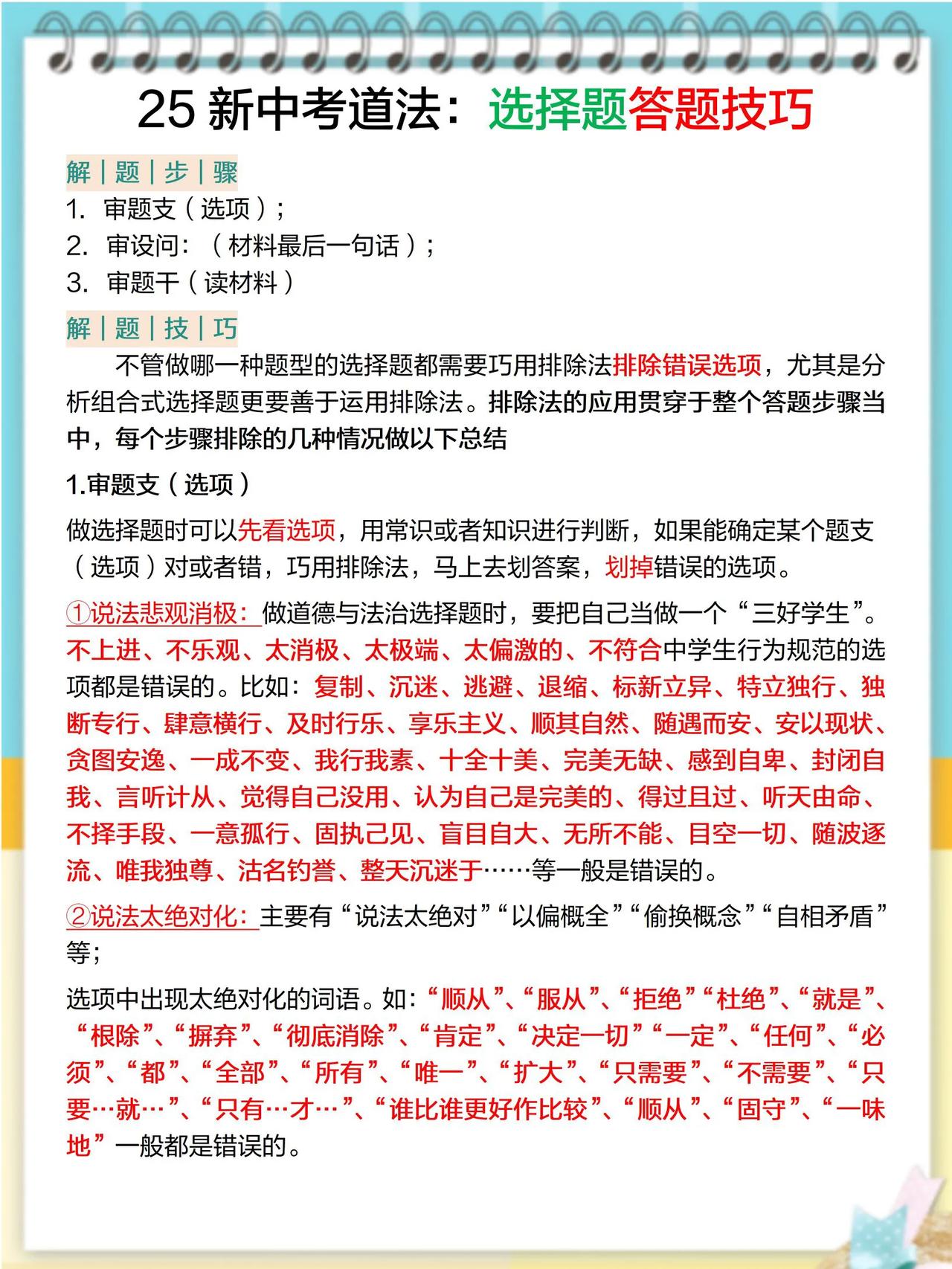 25 新中考道法：选择题答题技巧

解｜题｜步｜骤

1. 审题支（选项）；

2. 审设问：（材料最后一句话）；

3. 审题干（读材料）

解｜题｜技｜巧

不管做哪一种题型的选择题都需要巧用排除法排除错误选项，尤其是分析组合式选择题更要善于运用排除法。排除法的应用贯穿于整个答题步骤当中，每个步骤排除的几种情况做以下总结

1.审题支（选项）

做选择题时可以先看选项，用常识或者知识进行判断，如果能确定某个题支（选项）对或者错，巧用排除法，马上去划答案，划掉错误的选项。

①说法悲观消极：做道德与法治选择题时，要把自己当做一个“三好学生”。不上进、不乐观、太消极、太极端、太偏激的、不符合中学生行为规范的选项都是错误的。比如：复制、沉迷、逃避、退缩、标新立异、特立独行、独断专行、肆意横行、及时行乐、享乐主义、顺其自然、随遇而安、安以现状、贪图安逸、一成不变、我行我素、十全十美、完美无缺、感到自卑、封闭自我、言听计从、觉得自己没用、认为自己是完美的、得过且过、听天由命、不择手段、一意孤行、固执己见、盲目自大、无所不能、目空一切、随波逐流、唯我独尊、沽名钓誉、整天沉迷于……等一般是错误的。

②说法太绝对化：主要有“说法太绝对”“以偏概全”“偷换概念”“自相矛盾”等；

选项中出现太绝对化的词语。如：“顺从”、“服从”、“拒绝”“杜绝”、“就是”、“根除”、“摒弃”、“彻底消除”、“肯定”、“决定一切”“一定”、“任何”、“必须”、“都”、“全部”、“所有”、“唯一”、“扩大”、“只需要”、“不需要”、“只要…就…”、“只有…才…”、“谁比谁更好作比较”、“顺从”、“固守”、“一味地”一般都是错误的。